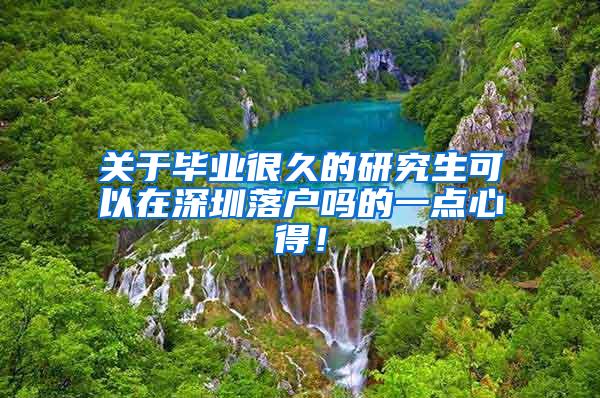 关于毕业很久的研究生可以在深圳落户吗的一点心得！